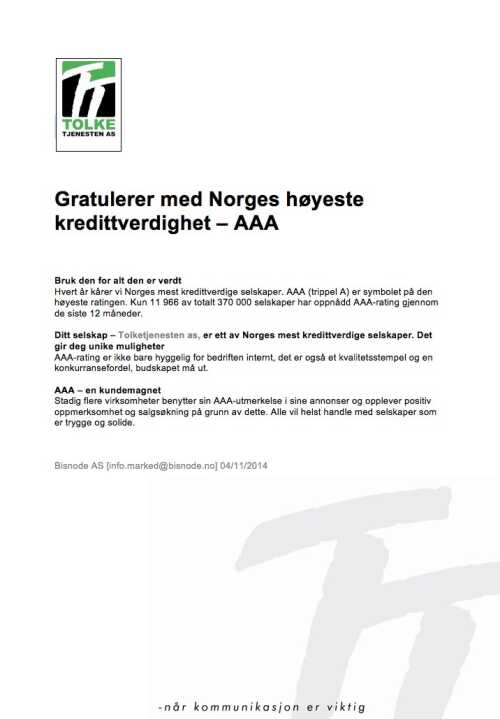 TOLKE
TJENESTEN AS

Gratulerer med Norges høyeste kredittverdighet – AAA

Bruk den for alt den er verdt
Hvert år kårer vi Norges mest kredittverdige selskaper. AAA (trippel A) er symbolet på den høyeste ratingen. Kun 11 966 av totalt 370 000 selskaper har oppnådd AAA-rating gjennom de siste 12 måneder.

Ditt selskap – Tolketjenesten as, er ett av Norges mest kredittverdige selskaper. Det gir deg unike muligheter
AAA-rating er ikke bare hyggelig for bedriften internt, det er også et kvalitetsstempel og en konkurransefordel, budskapet må ut.

AAA – en kundemagnet
Stadig flere virksomheter benytter sin AAA-utmerkelse i sine annonser og opplever positiv oppmerksomhet og salgsøkning på grunn av dette. Alle vil helst handle med selskaper som er trygge og solide.

Bisnode AS [info.marked@bisnode.no] 04/11/2014

-når kommunikasjon er viktig